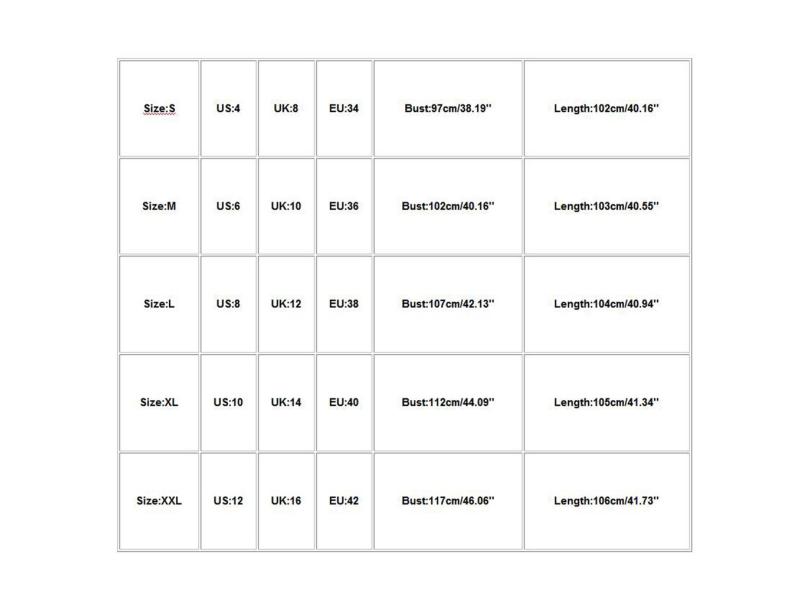 | Size:S | US:4 | UK:8 | EU:34 | Bust:97cm/38.19'' | Length:102cm/40.16'' |
|---|---|---|---|---|---|
| Size:M | US:6 | UK:10 | EU:36 | Bust:102cm/40.16'' | Length:103cm/40.55'' |
| Size:L | US:8 | UK:12 | EU:38 | Bust:107cm/42.13'' | Length:104cm/40.94'' |
| Size:XL | US:10 | UK:14 | EU:40 | Bust:112cm/44.09'' | Length:105cm/41.34'' |
| Size:XXL | US:12 | UK:16 | EU:42 | Bust:117cm/46.06'' | Length:106cm/41.73'' |